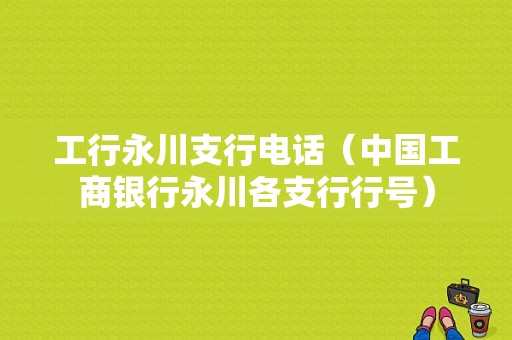 工行永川支行电话（中国工商银行永川各支行行号）